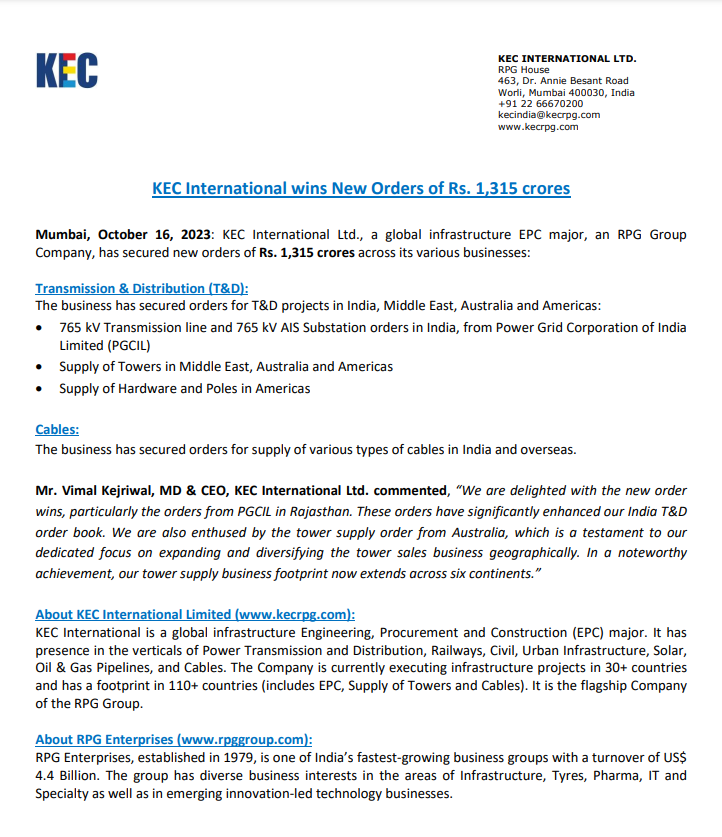 KEC

KEC INTERNATIONAL LTD.
RPG House
463, Dr. Annie Besant Road
Worli, Mumbai 400030, India
+91 22 66670200
kecindia@kecrpg.com
www.kecrpg.com

KEC International wins New Orders of Rs. 1,315 crores

Mumbai, October 16, 2023: KEC International Ltd., a global infrastructure EPC major, an RPG Group Company, has secured new orders of Rs. 1,315 crores across its various businesses:

Transmission & Distribution (T&D):
The business has secured orders for T&D projects in India, Middle East, Australia and Americas:
• 765 kV Transmission line and 765 kV AIS Substation orders in India, from Power Grid Corporation of India Limited (PGCIL)
• Supply of Towers in Middle East, Australia and Americas
• Supply of Hardware and Poles in Americas

Cables:
The business has secured orders for supply of various types of cables in India and overseas.

Mr. Vimal Kejriwal, MD & CEO, KEC International Ltd. commented, "We are delighted with the new order wins, particularly the orders from PGCIL in Rajasthan. These orders have significantly enhanced our India T&D order book. We are also enthused by the tower supply order from Australia, which is a testament to our dedicated focus on expanding and diversifying the tower sales business geographically. In a noteworthy achievement, our tower supply business footprint now extends across six continents."

About KEC International Limited (www.kecrpg.com):
KEC International is a global infrastructure Engineering, Procurement and Construction (EPC) major. It has presence in the verticals of Power Transmission and Distribution, Railways, Civil, Urban Infrastructure, Solar, Oil & Gas Pipelines, and Cables. The Company is currently executing infrastructure projects in 30+ countries and has a footprint in 110+ countries (includes EPC, Supply of Towers and Cables). It is the flagship Company of the RPG Group.

About RPG Enterprises (www.rpggroup.com):
RPG Enterprises, established in 1979, is one of India's fastest-growing business groups with a turnover of US$ 4.4 Billion. The group has diverse business interests in the areas of Infrastructure, Tyres, Pharma, IT and Specialty as well as in emerging innovation-led technology businesses.